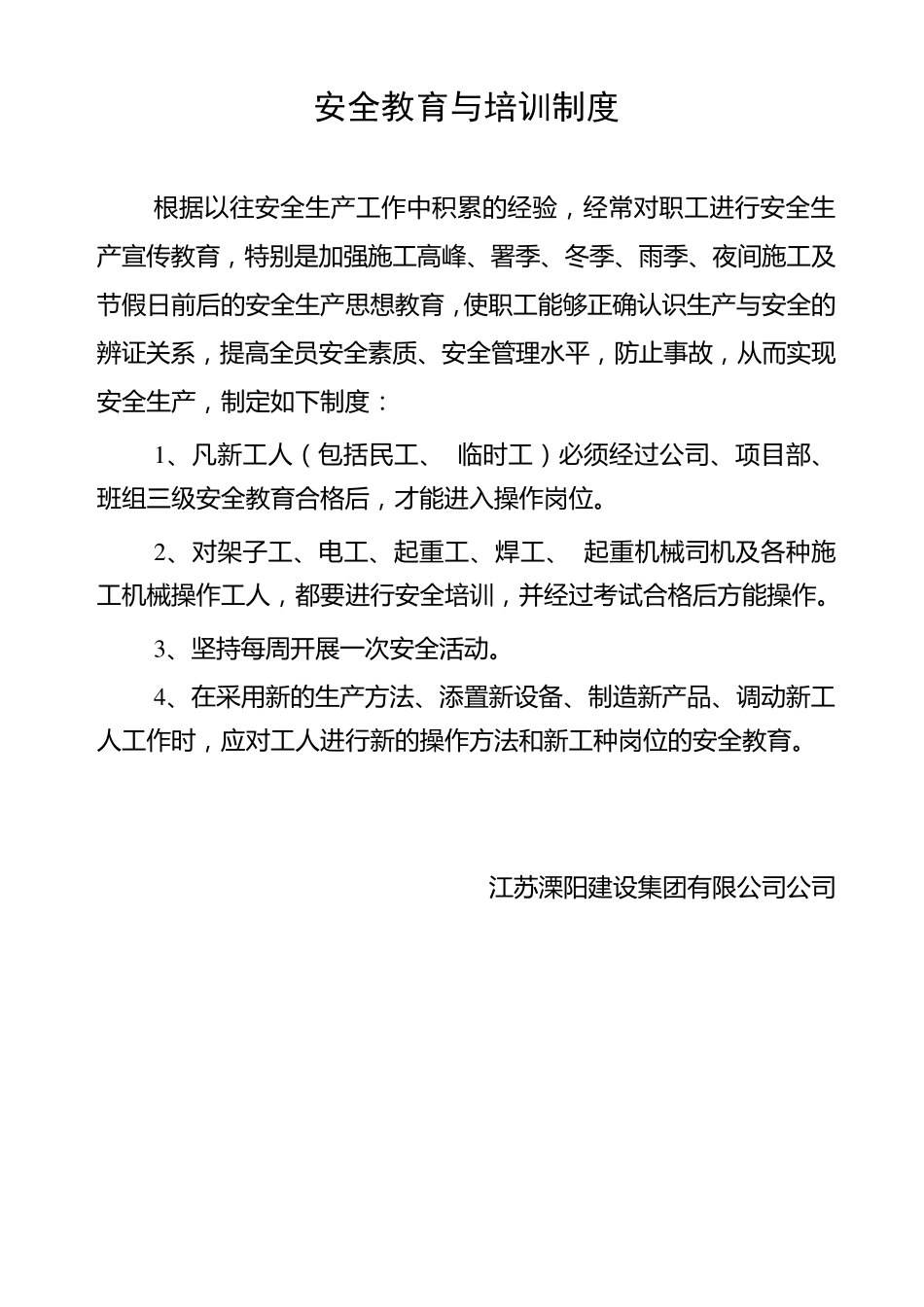 安全教育与培训制度

根据以往安全生产工作中积累的经验，经常对职工进行安全生产宣传教育，特别是加强施工高峰、署季、冬季、雨季、夜间施工及节假日前后的安全生产思想教育，使职工能够正确认识生产与安全的辨证关系，提高全员安全素质、安全管理水平，防止事故，从而实现安全生产，制定如下制度：

1、凡新工人（包括民工、 临时工）必须经过公司、项目部、班组三级安全教育合格后，才能进入操作岗位。

2、对架子工、电工、起重工、焊工、 起重机械司机及各种施工机械操作工人，都要进行安全培训，并经过考试合格后方能操作。

3、坚持每周开展一次安全活动。

4、在采用新的生产方法、添置新设备、制造新产品、调动新工人工作时，应对工人进行新的操作方法和新工种岗位的安全教育。

江苏溧阳建设集团有限公司公司